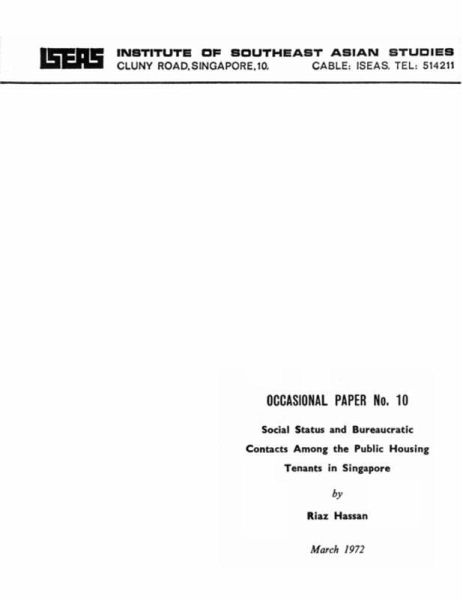 ISEAS INSTITUTE OF SOUTHEAST ASIAN STUDIES
CLUNY ROAD, SINGAPORE, 10. CABLE: ISEAS. TEL: 514211

OCCASIONAL PAPER No. 10

Social Status and Bureaucratic Contacts Among the Public Housing Tenants in Singapore

by

Riaz Hassan

March 1972